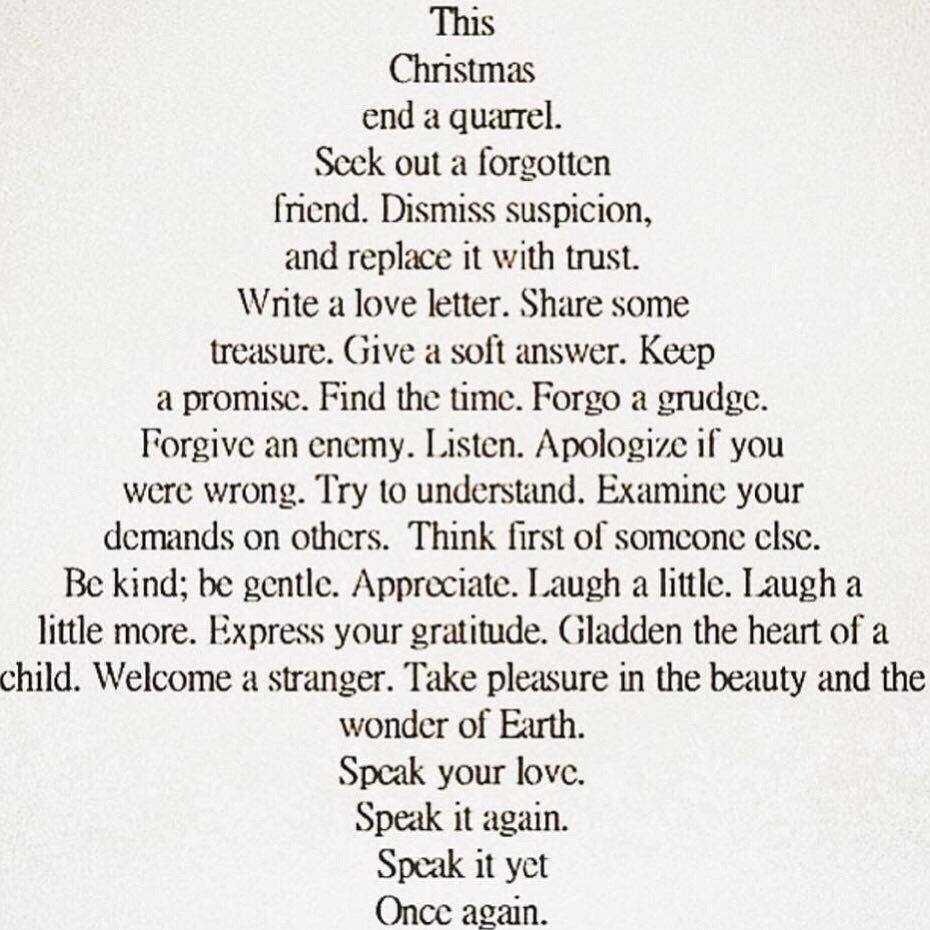 This
Christmas
end a quarrel.
Seek out a forgotten
friend. Dismiss suspicion,
and replace it with trust.
Write a love letter. Share some
treasure. Give a soft answer. Keep
a promise. Find the time. Forgo a grudge.
Forgive an enemy. Listen. Apologize if you
were wrong. Try to understand. Examine your
demands on others. Think first of someone else.
Be kind; be gentle. Appreciate. Laugh a little. Laugh a
little more. Express your gratitude. Gladden the heart of a
child. Welcome a stranger. Take pleasure in the beauty and the
wonder of Earth.
Speak your love.
Speak it again.
Speak it yet
Once again.